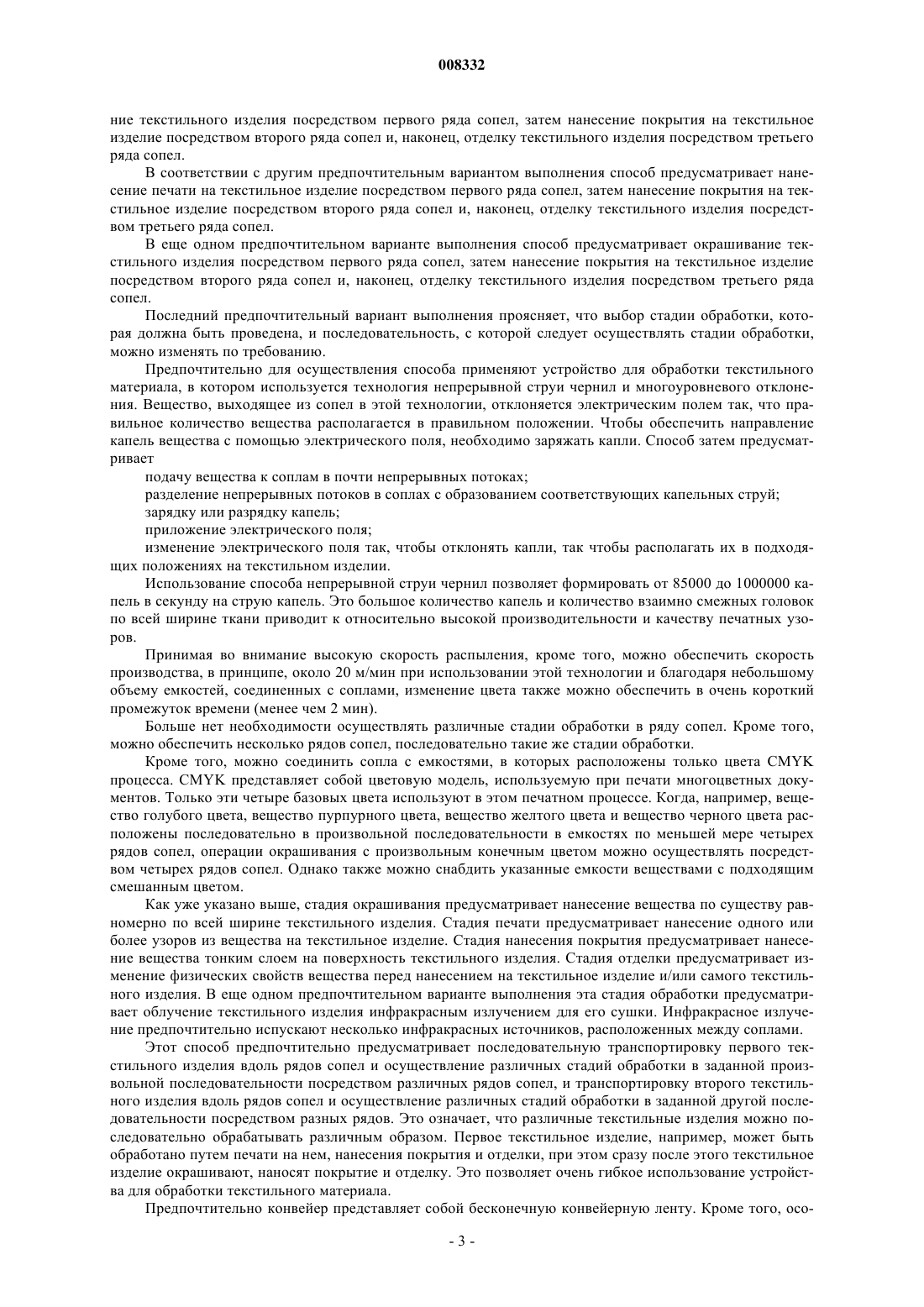 008332

ние текстильного изделия посредством первого ряда сопел, затем нанесение покрытия на текстильное изделие посредством второго ряда сопел и, наконец, отделку текстильного изделия посредством третьего ряда сопел.

В соответствии с другим предпочтительным вариантом выполнения способ предусматривает нанесение печати на текстильное изделие посредством первого ряда сопел, затем нанесение покрытия на текстильное изделие посредством второго ряда сопел и, наконец, отделку текстильного изделия посредством третьего ряда сопел.

В еще одном предпочтительном варианте выполнения способ предусматривает окрашивание текстильного изделия посредством первого ряда сопел, затем нанесение покрытия на текстильное изделие посредством второго ряда сопел и, наконец, отделку текстильного изделия посредством третьего ряда сопел.

Последний предпочтительный вариант выполнения проясняет, что выбор стадии обработки, которая должна быть проведена, и последовательность, с которой следует осуществлять стадии обработки, можно изменять по требованию.

Предпочтительно для осуществления способа применяют устройство для обработки текстильного материала, в котором используется технология непрерывной струи чернил и многоуровневого отклонения. Вещество, выходящее из сопел в этой технологии, отклоняется электрическим полем так, что правильное количество вещества располагается в правильном положении. Чтобы обеспечить направление капель вещества с помощью электрического поля, необходимо заряжать капли. Способ затем предусматривает

подачу вещества к соплам в почти непрерывных потоках;

разделение непрерывных потоков в соплах с образованием соответствующих капельных струй;

зарядку или разрядку капель;

приложение электрического поля;

изменение электрического поля так, чтобы отклонять капли, так чтобы располагать их в подходящих положениях на текстильном изделии.

Использование способа непрерывной струи чернил позволяет формировать от 85000 до 1000000 капель в секунду на струю капель. Это большое количество капель и количество взаимно смежных головок по всей ширине ткани приводит к относительно высокой производительности и качеству печатных узоров.

Принимая во внимание высокую скорость распыления, кроме того, можно обеспечить скорость производства, в принципе, около 20 м/мин при использовании этой технологии и благодаря небольшому объему емкостей, соединенных с соплами, изменение цвета также можно обеспечить в очень короткий промежуток времени (менее чем 2 мин).

Больше нет необходимости осуществлять различные стадии обработки в ряду сопел. Кроме того, можно обеспечить несколько рядов сопел, последовательно такие же стадии обработки.

Кроме того, можно соединить сопла с емкостями, в которых расположены только цвета CMYK процесса. CMYK представляет собой цветовую модель, используемую при печати многоцветных документов. Только эти четыре базовых цвета используют в этом печатном процессе. Когда, например, вещество голубого цвета, вещество пурпурного цвета, вещество желтого цвета и вещество черного цвета расположены последовательно в произвольной последовательности в емкостях по меньшей мере четырех рядов сопел, операции окрашивания с произвольным конечным цветом можно осуществлять посредством четырех рядов сопел. Однако также можно снабдить указанные емкости веществами с подходящим смешанным цветом.

Как уже указано выше, стадия окрашивания предусматривает нанесение вещества по существу равномерно по всей ширине текстильного изделия. Стадия печати предусматривает нанесение одного или более узоров из вещества на текстильное изделие. Стадия нанесения покрытия предусматривает нанесение вещества тонким слоем на поверхность текстильного изделия. Стадия отделки предусматривает изменение физических свойств вещества перед нанесением на текстильное изделие и/или самого текстильного изделия. В еще одном предпочтительном варианте выполнения эта стадия обработки предусматривает облучение текстильного изделия инфракрасным излучением для его сушки. Инфракрасное излучение предпочтительно испускают несколько инфракрасных источников, расположенных между соплами.

Этот способ предпочтительно предусматривает последовательную транспортировку первого текстильного изделия вдоль рядов сопел и осуществление различных стадий обработки в заданной произвольной последовательности посредством различных рядов сопел, и транспортировку второго текстильного изделия вдоль рядов сопел и осуществление различных стадий обработки в заданной другой последовательности посредством разных рядов. Это означает, что различные текстильные изделия можно последовательно обрабатывать различным образом. Первое текстильное изделие, например, может быть обработано путем печати на нем, нанесения покрытия и отделки, при этом сразу после этого текстильное изделие окрашивают, наносят покрытие и отделку. Это позволяет очень гибкое использование устройства для обработки текстильного материала.

Предпочтительно конвейер представляет собой бесконечную конвейерную ленту. Кроме того, осо-

- 3 -